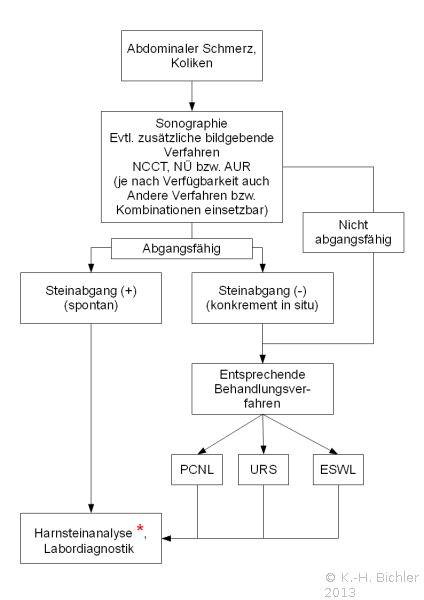 Abdominaler Schmerz, Koliken

Sonographie
Evtl. zusätzliche bildgebende Verfahren
NCCT, NÜ bzw. AUR
(je nach Verfügbarkeit auch Andere Verfahren bzw. Kombinationen einsetzbar)

Abgangsfähig

Nicht abgangsfähig

Steinabgang (+)
(spontan)

Steinabgang (-)
(konkrement in situ)

Entsprechende Behandlungsverfahren

PCNL

URS

ESWL

Harnsteinanalyse *, Labordiagnostik

© K.-H. Bichler 2013